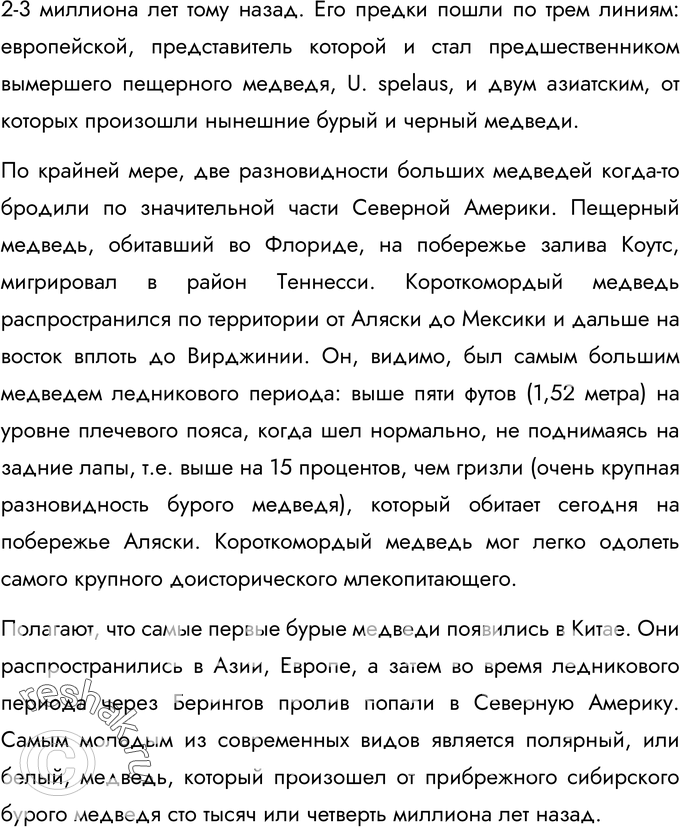 2-3 миллиона лет тому назад. Его предки пошли по трем линиям: европейской, представитель которой и стал предшественником вымершего пещерного медведя, U. spelaus, и двум азиатским, от которых произошли нынешние бурый и черный медведи.

По крайней мере, две разновидности больших медведей когда-то бродили по значительной части Северной Америки. Пещерный медведь, обитавший во Флориде, на побережье залива Коутс, мигрировал в район Теннесси. Короткомордый медведь распространился по территории от Аляски до Мексики и дальше на восток вплоть до Вирджинии. Он, видимо, был самым большим медведем ледникового периода: выше пяти футов (1,52 метра) на уровне плечевого пояса, когда шел нормально, не поднимаясь на задние лапы, т.е. выше на 15 процентов, чем гризли (очень крупная разновидность бурого медведя), который обитает сегодня на побережье Аляски. Короткомордый медведь мог легко одолеть самого крупного доисторического млекопитающего.

Полагают, что самые первые бурые медведи появились в Китае. Они распространились в Азии, Европе, а затем во время ледникового периода через Берингов пролив попали в Северную Америку. Самым молодым из современных видов является полярный, или белый, медведь, который произошел от прибрежного сибирского бурого медведя сто тысяч или четверть миллиона лет назад.

reshak.ru